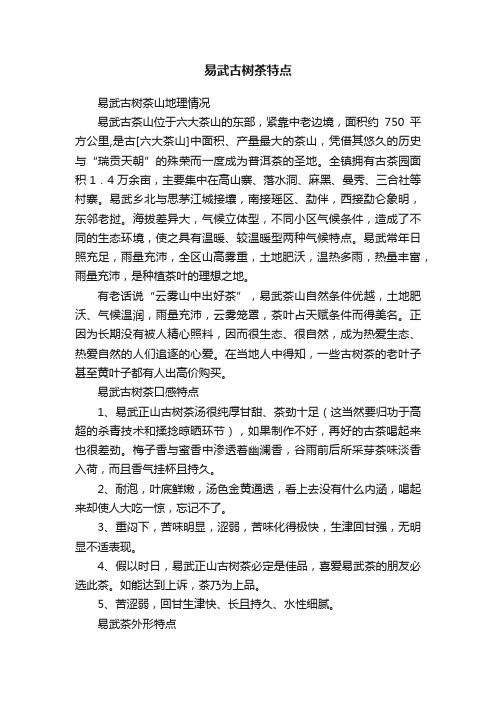 易武古树茶特点

易武古树茶山地理情况

易武古茶山位于六大茶山的东部，紧靠中老边境，面积约 750 平方公里,是古[六大茶山]中面积、产量最大的茶山，凭借其悠久的历史与“瑞贡天朝”的殊荣而一度成为普洱茶的圣地。全镇拥有古茶园面积１．４万余亩，主要集中在高山寨、落水洞、麻黑、曼秀、三合社等村寨。易武乡北与思茅江城接壤，南接瑶区、勐伴，西接勐仑象明，东邻老挝。海拔差异大，气候立体型，不同小区气候条件，造成了不同的生态环境，使之具有温暖、较温暖型两种气候特点。易武常年日照充足，雨量充沛，全区山高雾重，土地肥沃，温热多雨，热量丰富，雨量充沛，是种植茶叶的理想之地。

有老话说“云雾山中出好茶”，易武茶山自然条件优越，土地肥沃、气候温润，雨量充沛，云雾笼罩，茶叶占天赋条件而得美名。正因为长期没有被人精心照料，因而很生态、很自然，成为热爱生态、热爱自然的人们追逐的心爱。在当地人中得知，一些古树茶的老叶子甚至黄叶子都有人出高价购买。

易武古树茶口感特点

1、易武正山古树茶汤很纯厚甘甜、茶劲十足（这当然要归功于高超的杀青技术和揉捻晾晒环节），如果制作不好，再好的古茶喝起来也很差劲。梅子香与蜜香中渗透着幽澜香，谷雨前后所采芽茶味淡香入荷，而且香气挂杯且持久。

2、耐泡，叶底鲜嫩，汤色金黄通透，看上去没有什么内涵，喝起来却使人大吃一惊，忘记不了。

3、重闷下，苦味明显，涩弱，苦味化得极快，生津回甘强，无明显不适表现。

4、假以时日，易武正山古树茶必定是佳品，喜爱易武茶的朋友必选此茶。如能达到上诉，茶乃为上品。

5、苦涩弱，回甘生津快、长且持久、水性细腻。

易武茶外形特点